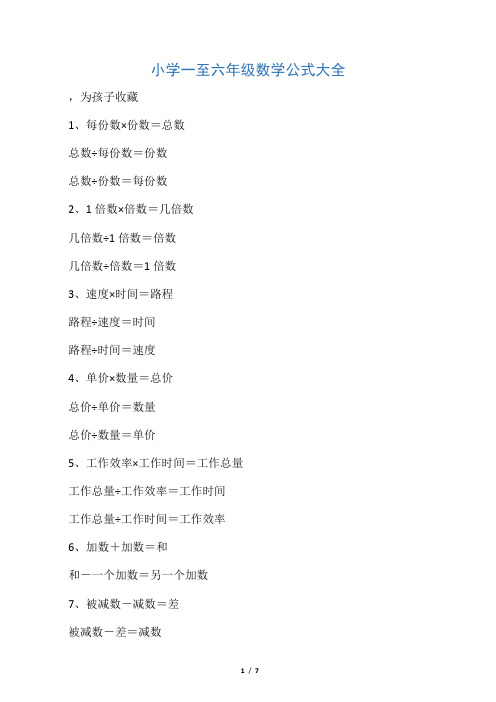 小学一至六年级数学公式大全

，为孩子收藏

1、每份数×份数＝总数

总数÷每份数＝份数

总数÷份数＝每份数

2、1 倍数×倍数＝几倍数

几倍数÷1 倍数＝倍数

几倍数÷倍数＝1 倍数

3、速度×时间＝路程

路程÷速度＝时间

路程÷时间＝速度

4、单价×数量＝总价

总价÷单价＝数量

总价÷数量＝单价

5、工作效率×工作时间＝工作总量

工作总量÷工作效率＝工作时间

工作总量÷工作时间＝工作效率

6、加数＋加数＝和

和－一个加数＝另一个加数

7、被减数－减数＝差

被减数－差＝减数

1 / 7